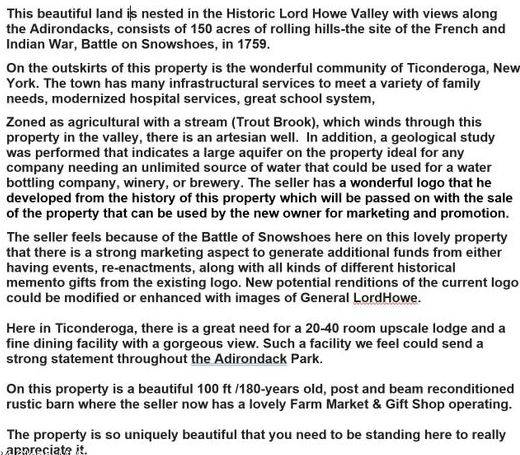 This beautiful land is nested in the Historic Lord Howe Valley with views along the Adirondacks, consists of 150 acres of rolling hills-the site of the French and Indian War, Battle on Snowshoes, in 1759.

On the outskirts of this property is the wonderful community of Ticonderoga, New York. The town has many infrastructural services to meet a variety of family needs, modernized hospital services, great school system,

Zoned as agricultural with a stream (Trout Brook), which winds through this property in the valley, there is an artesian well. In addition, a geological study was performed that indicates a large aquifer on the property ideal for any company needing an unlimited source of water that could be used for a water bottling company, winery, or brewery. The seller has a wonderful logo that he developed from the history of this property which will be passed on with the sale of the property that can be used by the new owner for marketing and promotion.

The seller feels because of the Battle of Snowshoes here on this lovely property that there is a strong marketing aspect to generate additional funds from either having events, re-enactments, along with all kinds of different historical memento gifts from the existing logo. New potential renditions of the current logo could be modified or enhanced with images of General LordHowe.

Here in Ticonderoga, there is a great need for a 20-40 room upscale lodge and a fine dining facility with a gorgeous view. Such a facility we feel could send a strong statement throughout the Adirondack Park.

On this property is a beautiful 100 ft /180-years old, post and beam reconditioned rustic barn where the seller now has a lovely Farm Market & Gift Shop operating.

The property is so uniquely beautiful that you need to be standing here to really appreciate it.